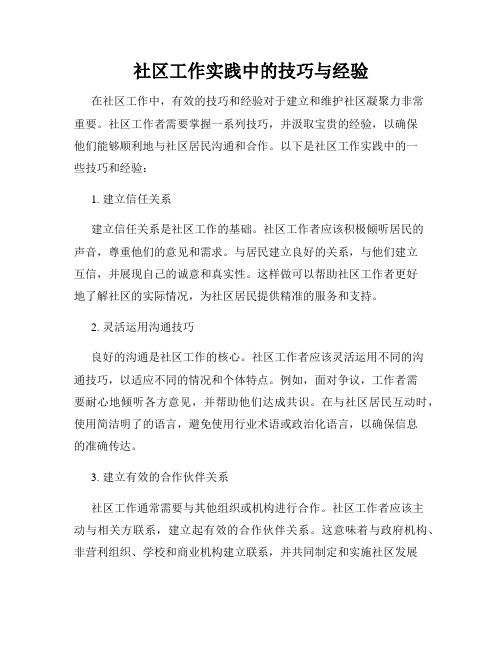 社区工作实践中的技巧与经验

在社区工作中，有效的技巧和经验对于建立和维护社区凝聚力非常重要。社区工作者需要掌握一系列技巧，并汲取宝贵的经验，以确保他们能够顺利地与社区居民沟通和合作。以下是社区工作实践中的一些技巧和经验：

1. 建立信任关系

建立信任关系是社区工作的基础。社区工作者应该积极倾听居民的声音，尊重他们的意见和需求。与居民建立良好的关系，与他们建立互信，并展现自己的诚意和真实性。这样做可以帮助社区工作者更好地了解社区的实际情况，为社区居民提供精准的服务和支持。

2. 灵活运用沟通技巧

良好的沟通是社区工作的核心。社区工作者应该灵活运用不同的沟通技巧，以适应不同的情况和个体特点。例如，面对争议，工作者需要耐心地倾听各方意见，并帮助他们达成共识。在与社区居民互动时，使用简洁明了的语言，避免使用行业术语或政治化语言，以确保信息的准确传达。

3. 建立有效的合作伙伴关系

社区工作通常需要与其他组织或机构进行合作。社区工作者应该主动与相关方联系，建立起有效的合作伙伴关系。这意味着与政府机构、非营利组织、学校和商业机构建立联系，并共同制定和实施社区发展